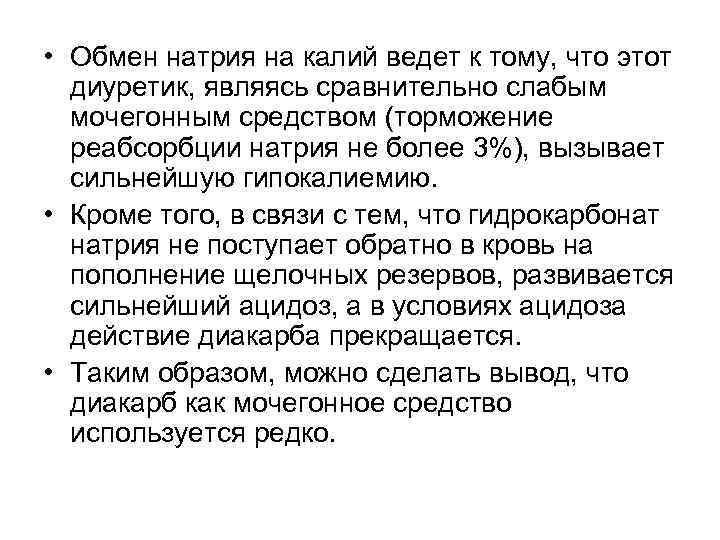 • Обмен натрия на калий ведет к тому, что этот диуретик, являясь сравнительно слабым мочегонным средством (торможение реабсорбции натрия не более 3%), вызывает сильнейшую гипокалиемию.

• Кроме того, в связи с тем, что гидрокарбонат натрия не поступает обратно в кровь на пополнение щелочных резервов, развивается сильнейший ацидоз, а в условиях ацидоза действие диакарба прекращается.

• Таким образом, можно сделать вывод, что диакарб как мочегонное средство используется редко.